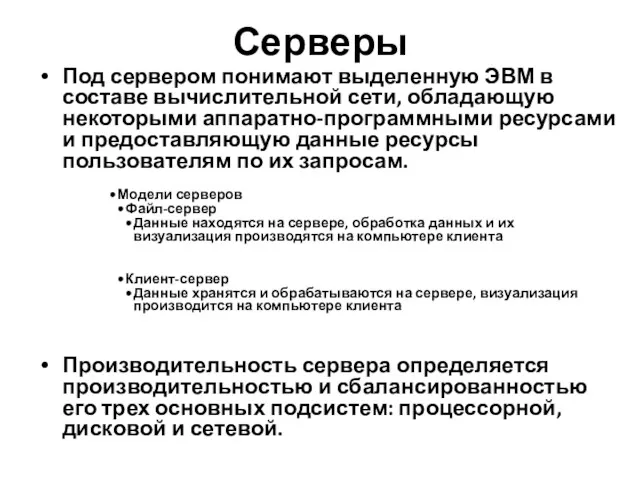 Серверы

• Под сервером понимают выделенную ЭВМ в составе вычислительной сети, обладающую некоторыми аппаратно-программными ресурсами и предоставляющую данные ресурсы пользователям по их запросам.

•Модели серверов
•Файл-сервер
•Данные находятся на сервере, обработка данных и их визуализация производятся на компьютере клиента

•Клиент-сервер
•Данные хранятся и обрабатываются на сервере, визуализация производится на компьютере клиента

• Производительность сервера определяется производительностью и сбалансированностью его трех основных подсистем: процессорной, дисковой и сетевой.